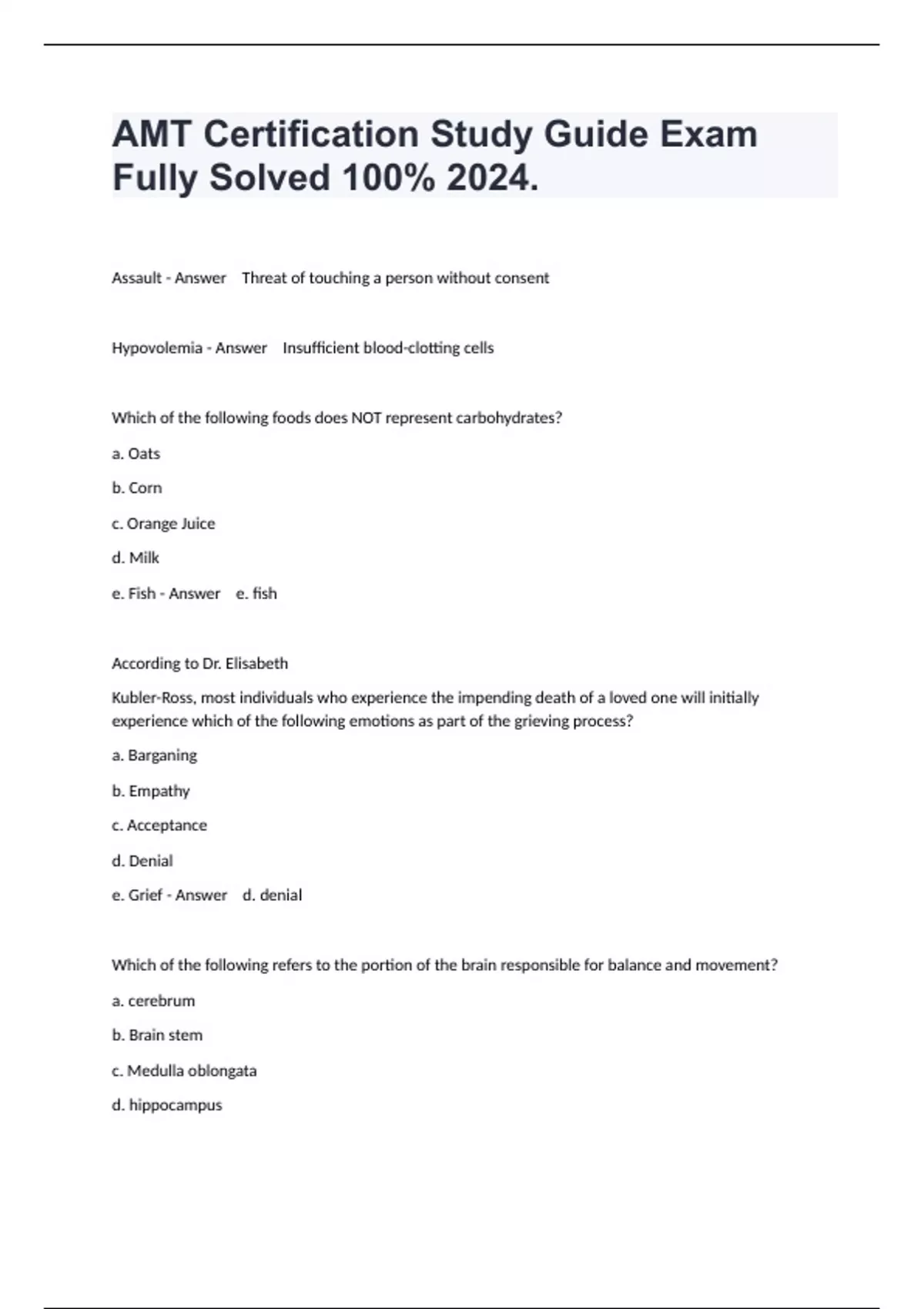 AMT Certification Study Guide Exam Fully Solved 100% 2024.

Assault - Answer Threat of touching a person without consent

Hypovolemia - Answer Insufficient blood-clotting cells

Which of the following foods does NOT represent carbohydrates?

a. Oats

b. Corn

c. Orange Juice

d. Milk

e. Fish - Answer e. fish

According to Dr. Elisabeth

Kubler-Ross, most individuals who experience the impending death of a loved one will initially experience which of the following emotions as part of the grieving process?

a. Barganing

b. Empathy

c. Acceptance

d. Denial

e. Grief - Answer d. denial

Which of the following refers to the portion of the brain responsible for balance and movement?

a. cerebrum

b. Brain stem

c. Medulla oblongata

d. hippocampus